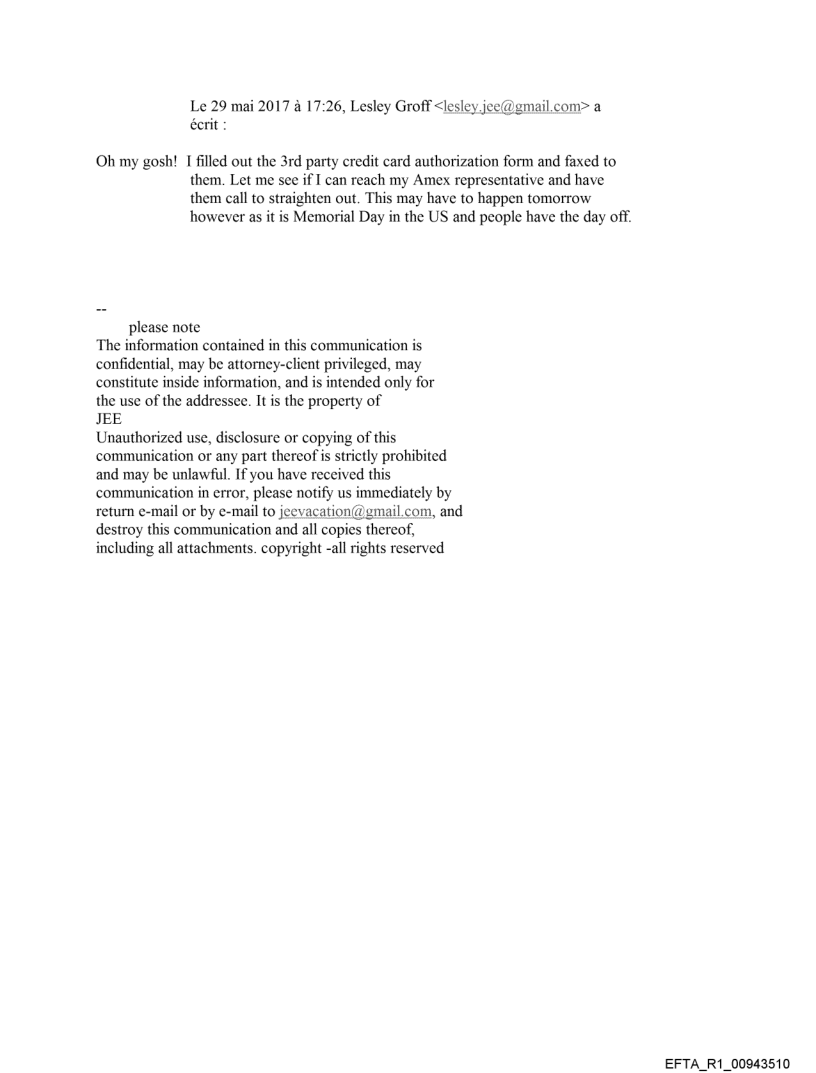 Le 29 mai 2017 à 17:26, Lesley Groff <lesley.jee@gmail.com> a écrit :

Oh my gosh!  I filled out the 3rd party credit card authorization form and faxed to them. Let me see if I can reach my Amex representative and have them call to straighten out. This may have to happen tomorrow however as it is Memorial Day in the US and people have the day off.

--
please note
The information contained in this communication is confidential, may be attorney-client privileged, may constitute inside information, and is intended only for the use of the addressee. It is the property of
JEE
Unauthorized use, disclosure or copying of this communication or any part thereof is strictly prohibited and may be unlawful. If you have received this communication in error, please notify us immediately by return e-mail or by e-mail to jeevacation@gmail.com, and destroy this communication and all copies thereof, including all attachments. copyright -all rights reserved

EFTA_R1_00943510